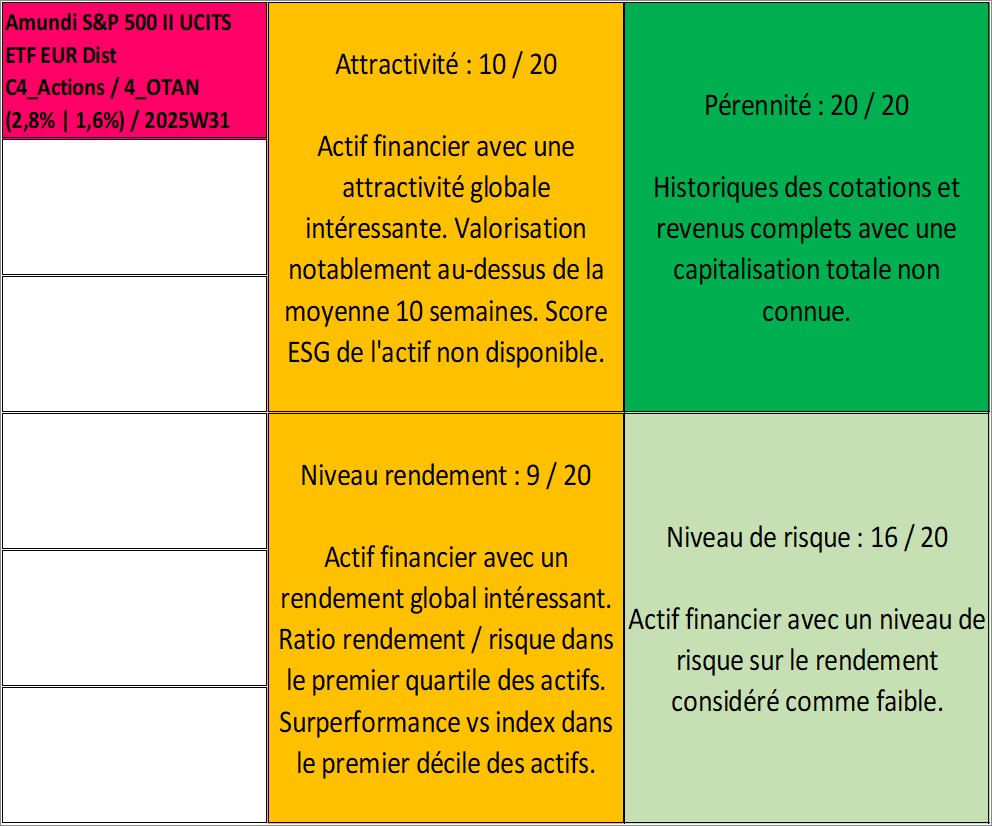 Amundi S&P 500 II UCITS ETF EUR Dist
C4_Actions / 4_OTAN
(2,8% | 1,6%) / 2025W31

Attractivité : 10 / 20

Actif financier avec une attractivité globale intéressante. Valorisation notablement au-dessus de la moyenne 10 semaines. Score ESG de l'actif non disponible.

Pérennité : 20 / 20

Historiques des cotations et revenus complets avec une capitalisation totale non connue.

Niveau rendement : 9 / 20

Actif financier avec un rendement global intéressant. Ratio rendement / risque dans le premier quartile des actifs. Surperformance vs index dans le premier décile des actifs.

Niveau de risque : 16 / 20

Actif financier avec un niveau de risque sur le rendement considéré comme faible.